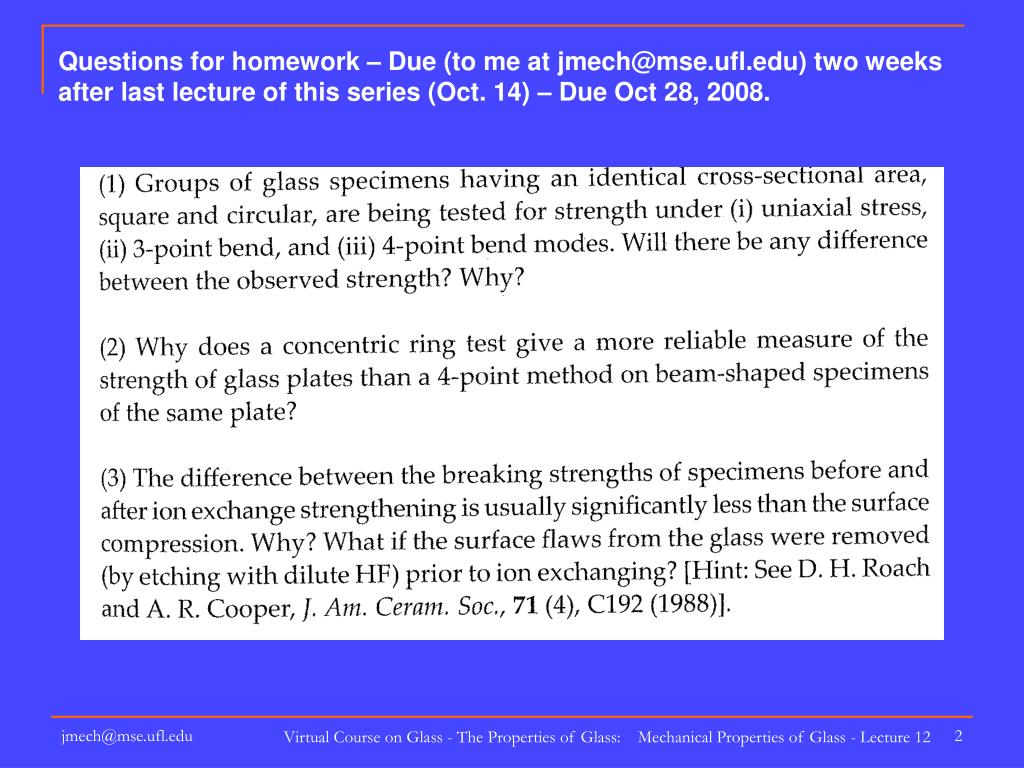 Questions for homework – Due (to me at jmech@mse.ufl.edu) two weeks after last lecture of this series (Oct. 14) – Due Oct 28, 2008.

(1) Groups of glass specimens having an identical cross-sectional area, square and circular, are being tested for strength under (i) uniaxial stress, (ii) 3-point bend, and (iii) 4-point bend modes. Will there be any difference between the observed strength? Why?

(2) Why does a concentric ring test give a more reliable measure of the strength of glass plates than a 4-point method on beam-shaped specimens of the same plate?

(3) The difference between the breaking strengths of specimens before and after ion exchange strengthening is usually significantly less than the surface compression. Why? What if the surface flaws from the glass were removed (by etching with dilute HF) prior to ion exchanging? [Hint: See D. H. Roach and A. R. Cooper, J. Am. Ceram. Soc., 71 (4), C192 (1988)].

jmech@mse.ufl.edu

Virtual Course on Glass - The Properties of Glass: Mechanical Properties of Glass - Lecture 12

2